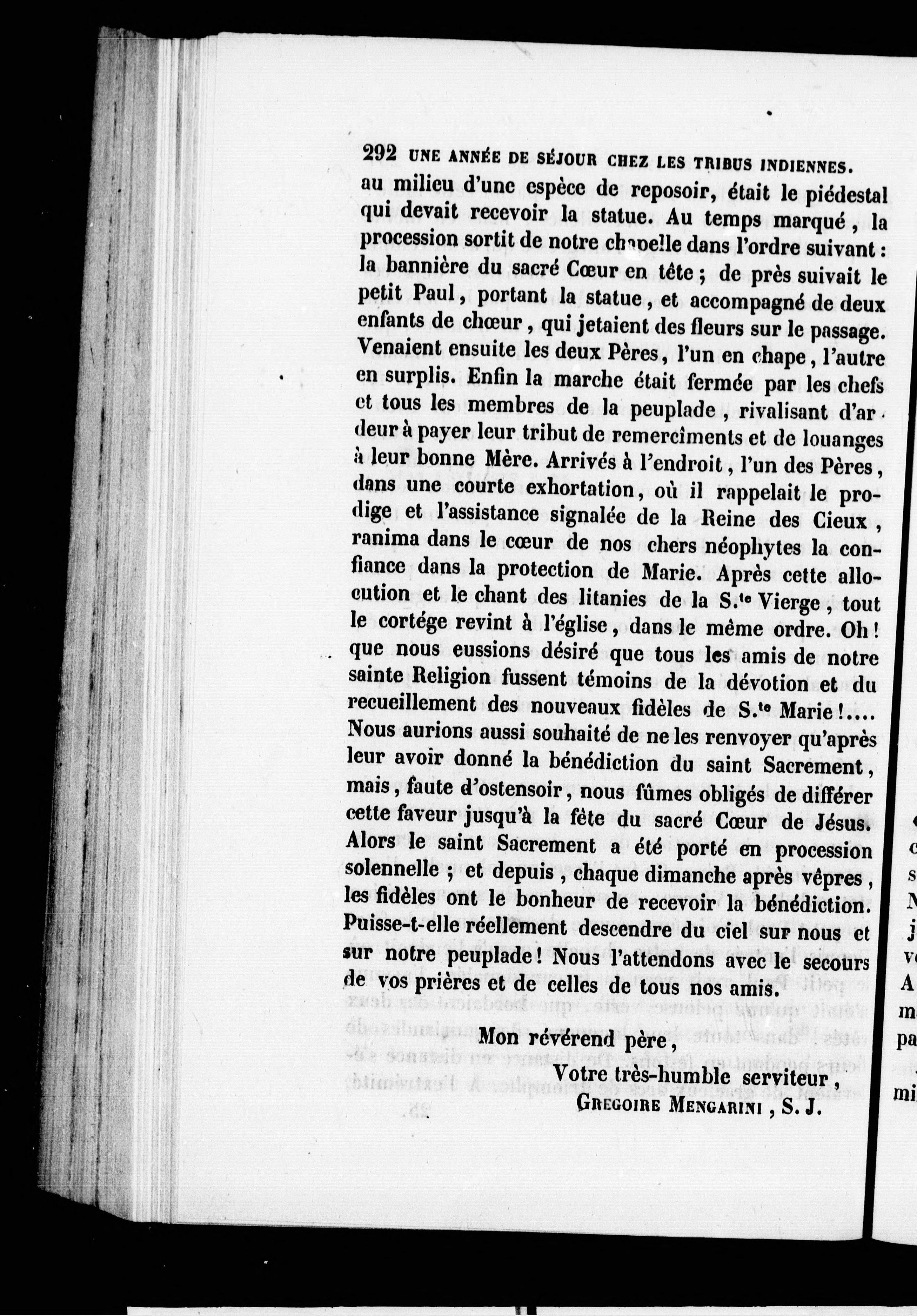 292 UNE ANNÉE DE SÉJOUR CHEZ LES TRIBUS INDIENNES.

au milieu d'une espèce de reposoir, était le piédestal qui devait recevoir la statue. Au temps marqué, la procession sortit de notre chapelle dans l'ordre suivant : la bannière du sacré Cœur en tête ; de près suivait le petit Paul, portant la statue, et accompagné de deux enfants de chœur, qui jetaient des fleurs sur le passage. Venaient ensuite les deux Pères, l'un en chape, l'autre en surplis. Enfin la marche était fermée par les chefs et tous les membres de la peuplade, rivalisant d'ardeur à payer leur tribut de remercîments et de louanges à leur bonne Mère. Arrivés à l'endroit, l'un des Pères, dans une courte exhortation, où il rappelait le prodige et l'assistance signalée de la Reine des Cieux, ranima dans le cœur de nos chers néophytes la confiance dans la protection de Marie. Après cette allocution et le chant des litanies de la S.te Vierge, tout le cortége revint à l'église, dans le même ordre. Oh ! que nous eussions désiré que tous les amis de notre sainte Religion fussent témoins de la dévotion et du recueillement des nouveaux fidèles de S.te Marie !.... Nous aurions aussi souhaité de ne les renvoyer qu'après leur avoir donné la bénédiction du saint Sacrement, mais, faute d'ostensoir, nous fûmes obligés de différer cette faveur jusqu'à la fête du sacré Cœur de Jésus. Alors le saint Sacrement a été porté en procession solennelle ; et depuis, chaque dimanche après vêpres, les fidèles ont le bonheur de recevoir la bénédiction. Puisse-t-elle réellement descendre du ciel sur nous et sur notre peuplade ! Nous l'attendons avec le secours de vos prières et de celles de tous nos amis.

Mon révérend père,

Votre très-humble serviteur,
GREGOIRE MENGARINI, S. J.